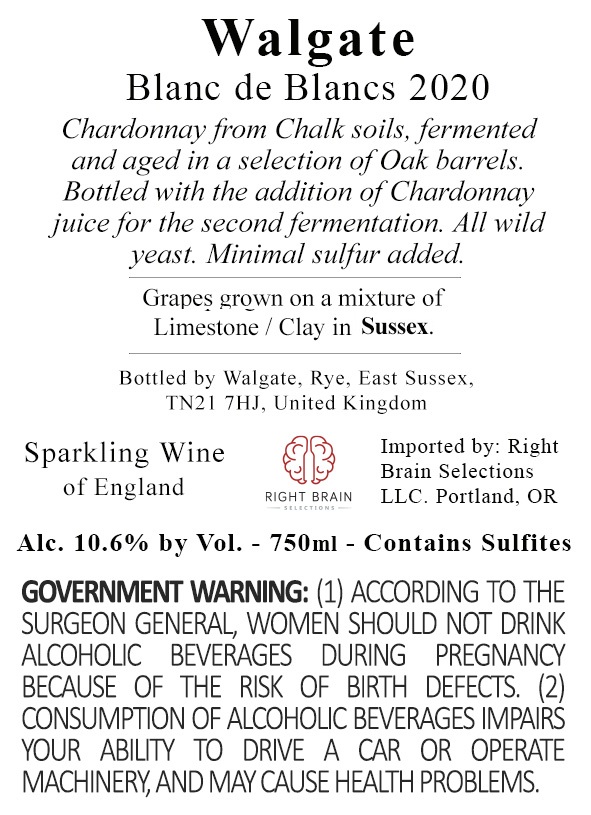 Walgate

Blanc de Blancs 2020

Chardonnay from Chalk soils, fermented and aged in a selection of Oak barrels. Bottled with the addition of Chardonnay juice for the second fermentation. All wild yeast. Minimal sulfur added.

Grapes grown on a mixture of Limestone / Clay in Sussex.

Bottled by Walgate, Rye, East Sussex, TN21 7HJ, United Kingdom

Sparkling Wine
of England

RIGHT BRAIN
SELECTIONS

Imported by: Right Brain Selections LLC. Portland, OR

Alc. 10.6% by Vol. - 750ml - Contains Sulfites

GOVERNMENT WARNING: (1) ACCORDING TO THE SURGEON GENERAL, WOMEN SHOULD NOT DRINK ALCOHOLIC BEVERAGES DURING PREGNANCY BECAUSE OF THE RISK OF BIRTH DEFECTS. (2) CONSUMPTION OF ALCOHOLIC BEVERAGES IMPAIRS YOUR ABILITY TO DRIVE A CAR OR OPERATE MACHINERY, AND MAY CAUSE HEALTH PROBLEMS.